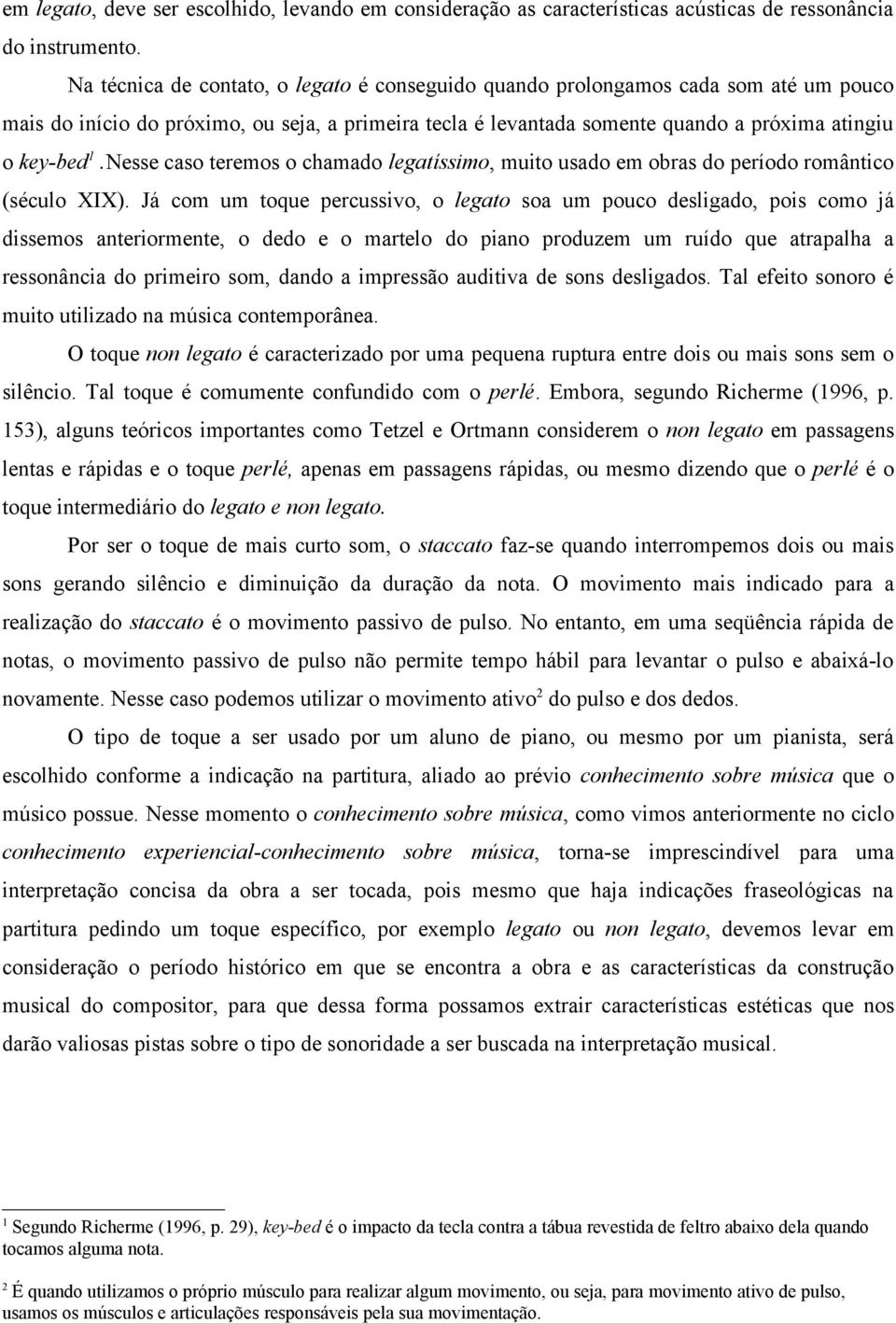 em legato, deve ser escolhido, levando em consideração as características acústicas de ressonância do instrumento.

Na técnica de contato, o legato é conseguido quando prolongamos cada som até um pouco mais do início do próximo, ou seja, a primeira tecla é levantada somente quando a próxima atingiu o key-bed$^1$.Nesse caso teremos o chamado legatíssimo, muito usado em obras do período romântico (século XIX). Já com um toque percussivo, o legato soa um pouco desligado, pois como já dissemos anteriormente, o dedo e o martelo do piano produzem um ruído que atrapalha a ressonância do primeiro som, dando a impressão auditiva de sons desligados. Tal efeito sonoro é muito utilizado na música contemporânea.

O toque non legato é caracterizado por uma pequena ruptura entre dois ou mais sons sem o silêncio. Tal toque é comumente confundido com o perlé. Embora, segundo Richerme (1996, p. 153), alguns teóricos importantes como Tetzel e Ortmann considerem o non legato em passagens lentas e rápidas e o toque perlé, apenas em passagens rápidas, ou mesmo dizendo que o perlé é o toque intermediário do legato e non legato.

Por ser o toque de mais curto som, o staccato faz-se quando interrompemos dois ou mais sons gerando silêncio e diminuição da duração da nota. O movimento mais indicado para a realização do staccato é o movimento passivo de pulso. No entanto, em uma seqüência rápida de notas, o movimento passivo de pulso não permite tempo hábil para levantar o pulso e abaixá-lo novamente. Nesse caso podemos utilizar o movimento ativo$^2$ do pulso e dos dedos.

O tipo de toque a ser usado por um aluno de piano, ou mesmo por um pianista, será escolhido conforme a indicação na partitura, aliado ao prévio conhecimento sobre música que o músico possue. Nesse momento o conhecimento sobre música, como vimos anteriormente no ciclo conhecimento experiencial-conhecimento sobre música, torna-se imprescindível para uma interpretação concisa da obra a ser tocada, pois mesmo que haja indicações fraseológicas na partitura pedindo um toque específico, por exemplo legato ou non legato, devemos levar em consideração o período histórico em que se encontra a obra e as características da construção musical do compositor, para que dessa forma possamos extrair características estéticas que nos darão valiosas pistas sobre o tipo de sonoridade a ser buscada na interpretação musical.

$^1$ Segundo Richerme (1996, p. 29), key-bed é o impacto da tecla contra a tábua revestida de feltro abaixo dela quando tocamos alguma nota.

$^2$ É quando utilizamos o próprio músculo para realizar algum movimento, ou seja, para movimento ativo de pulso, usamos os músculos e articulações responsáveis pela sua movimentação.